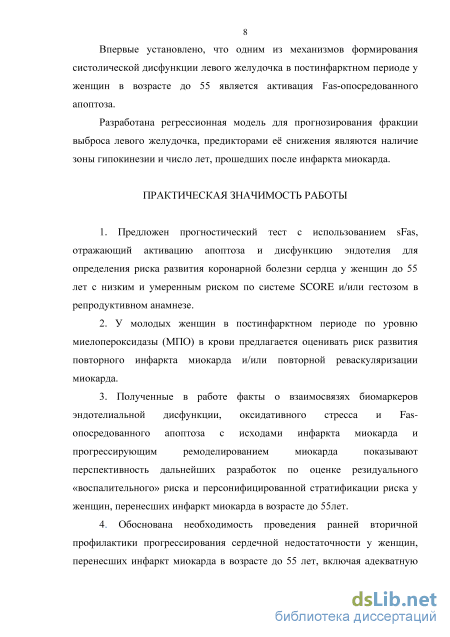 8

Впервые установлено, что одним из механизмов формирования систолической дисфункции левого желудочка в постинфарктном периоде у женщин в возрасте до 55 является активация Fas-опосредованного апоптоза.

Разработана регрессионная модель для прогнозирования фракции выброса левого желудочка, предикторами её снижения являются наличие зоны гипокинезии и число лет, прошедших после инфаркта миокарда.

ПРАКТИЧЕСКАЯ ЗНАЧИМОСТЬ РАБОТЫ

1. Предложен прогностический тест с использованием sFas, отражающий активацию апоптоза и дисфункцию эндотелия для определения риска развития коронарной болезни сердца у женщин до 55 лет с низким и умеренным риском по системе SCORE и/или гестозом в репродуктивном анамнезе.

2. У молодых женщин в постинфарктном периоде по уровню миелопероксидазы (МПО) в крови предлагается оценивать риск развития повторного инфаркта миокарда и/или повторной реваскуляризации миокарда.

3. Полученные в работе факты о взаимосвязях биомаркеров эндотелиальной дисфункции, оксидативного стресса и Fas-опосредованного апоптоза с исходами инфаркта миокарда и прогрессирующим ремоделированием миокарда показывают перспективность дальнейших разработок по оценке резидуального «воспалительного» риска и персонифицированной стратификации риска у женщин, перенесших инфаркт миокарда в возрасте до 55лет.

4. Обоснована необходимость проведения ранней вторичной профилактики прогрессирования сердечной недостаточности у женщин, перенесших инфаркт миокарда в возрасте до 55 лет, включая адекватную

dsLib.net
библиотека диссертаций